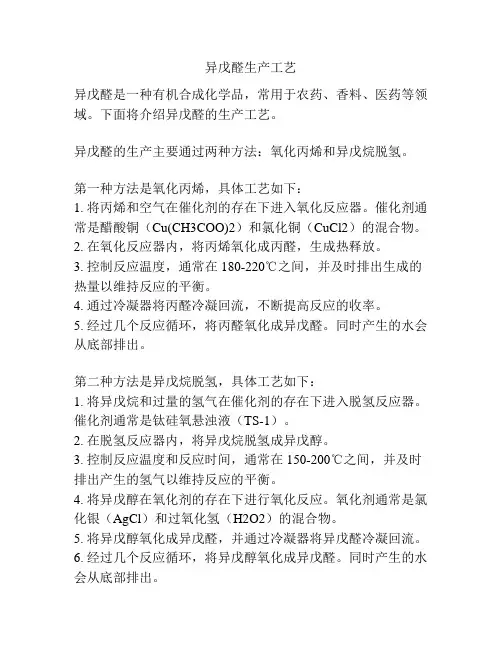 异戊醛生产工艺

异戊醛是一种有机合成化学品，常用于农药、香料、医药等领域。下面将介绍异戊醛的生产工艺。

异戊醛的生产主要通过两种方法：氧化丙烯和异戊烷脱氢。

第一种方法是氧化丙烯，具体工艺如下：
1. 将丙烯和空气在催化剂的存在下进入氧化反应器。催化剂通常是醋酸铜（Cu(CH3COO)2）和氯化铜（CuCl2）的混合物。
2. 在氧化反应器内，将丙烯氧化成丙醛，生成热释放。
3. 控制反应温度，通常在 180-220℃之间，并及时排出生成的热量以维持反应的平衡。
4. 通过冷凝器将丙醛冷凝回流，不断提高反应的收率。
5. 经过几个反应循环，将丙醛氧化成异戊醛。同时产生的水会从底部排出。

第二种方法是异戊烷脱氢，具体工艺如下：
1. 将异戊烷和过量的氢气在催化剂的存在下进入脱氢反应器。催化剂通常是钛硅氧悬浊液（TS-1）。
2. 在脱氢反应器内，将异戊烷脱氢成异戊醇。
3. 控制反应温度和反应时间，通常在 150-200℃之间，并及时排出产生的氢气以维持反应的平衡。
4. 将异戊醇在氧化剂的存在下进行氧化反应。氧化剂通常是氯化银（AgCl）和过氧化氢（H2O2）的混合物。
5. 将异戊醇氧化成异戊醛，并通过冷凝器将异戊醛冷凝回流。
6. 经过几个反应循环，将异戊醇氧化成异戊醛。同时产生的水会从底部排出。